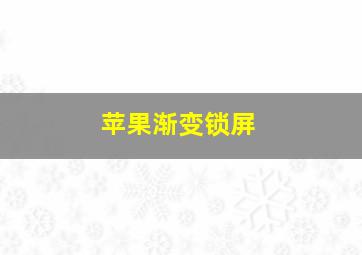 苹果渐变锁屏